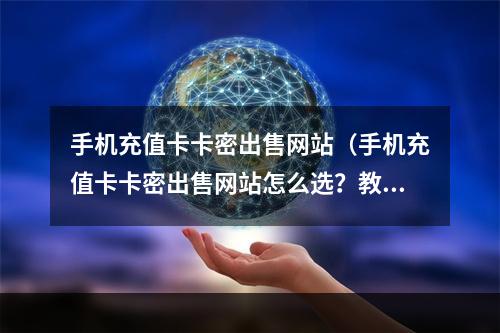 手机充值卡卡密出售网站（手机充值卡卡密出售网站怎么选？教...